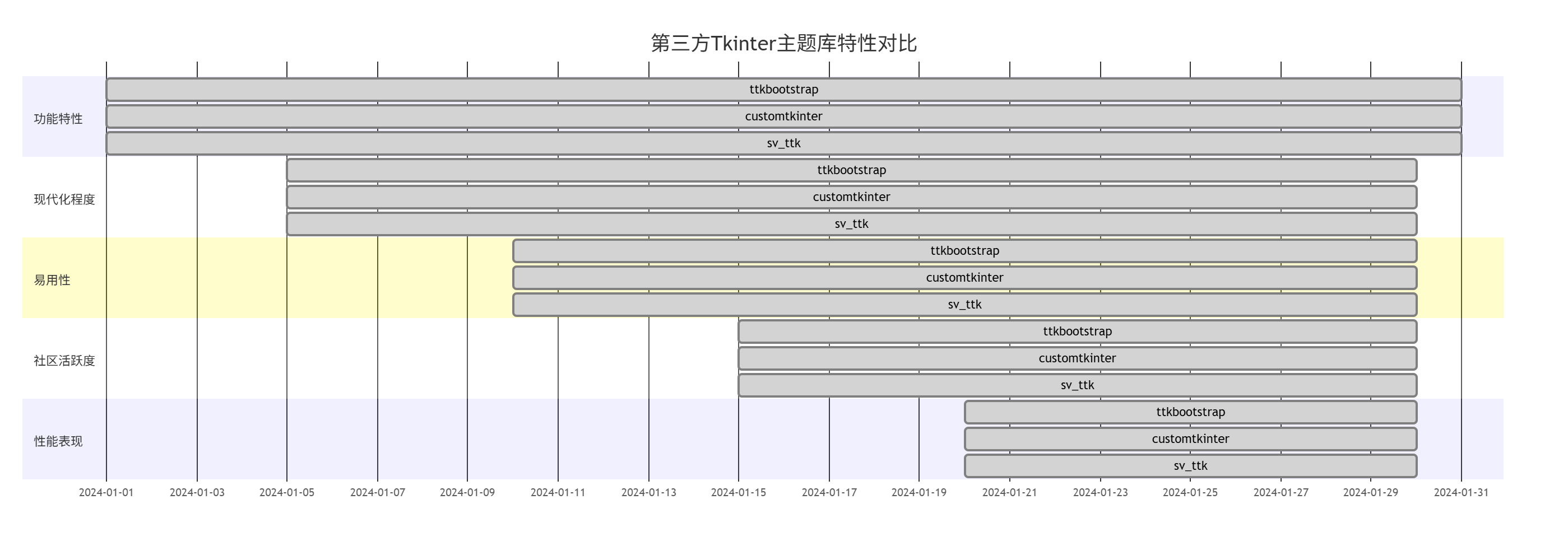 第三方Tkinter主题库特性对比

功能特性
ttkbootstrap
customtkinter
sv_ttk

现代化程度
ttkbootstrap
customtkinter
sv_ttk

易用性
ttkbootstrap
customtkinter
sv_ttk

社区活跃度
ttkbootstrap
customtkinter
sv_ttk

性能表现
ttkbootstrap
customtkinter
sv_ttk

2024-01-01 2024-01-03 2024-01-05 2024-01-07 2024-01-09 2024-01-11 2024-01-13 2024-01-15 2024-01-17 2024-01-19 2024-01-21 2024-01-23 2024-01-25 2024-01-27 2024-01-29 2024-01-31